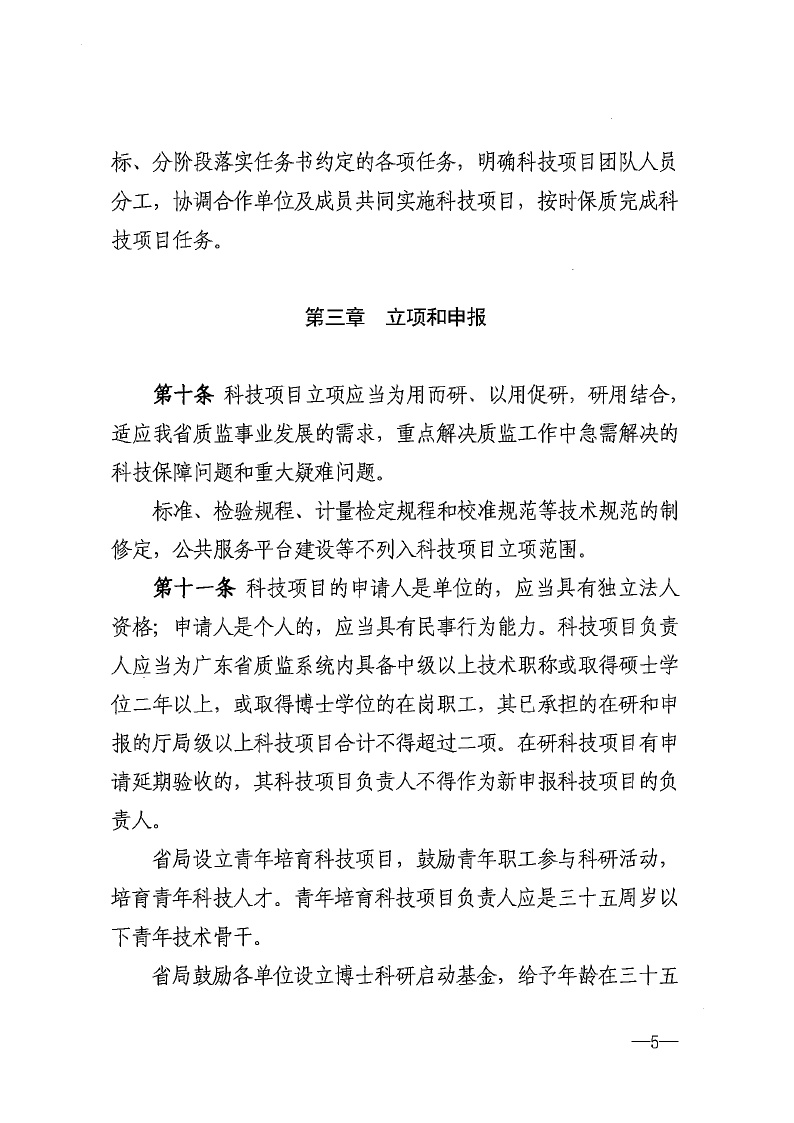 标、分阶段落实任务书约定的各项任务，明确科技项目团队人员分工，协调合作单位及成员共同实施科技项目，按时保质完成科技项目任务。

第三章　立项和申报

第十条 科技项目立项应当为用而研、以用促研，研用结合，适应我省质监事业发展的需求，重点解决质监工作中急需解决的科技保障问题和重大疑难问题。

标准、检验规程、计量检定规程和校准规范等技术规范的制修定，公共服务平台建设等不列入科技项目立项范围。

第十一条 科技项目的申请人是单位的，应当具有独立法人资格；申请人是个人的，应当具有民事行为能力。科技项目负责人应当为广东省质监系统内具备中级以上技术职称或取得硕士学位二年以上，或取得博士学位的在岗职工，其已承担的在研和申报的厅局级以上科技项目合计不得超过二项。在研科技项目有申请延期验收的，其科技项目负责人不得作为新申报科技项目的负责人。

省局设立青年培育科技项目，鼓励青年职工参与科研活动，培育青年科技人才。青年培育科技项目负责人应是三十五周岁以下青年技术骨干。

省局鼓励各单位设立博士科研启动基金，给予年龄在三十五

—5—